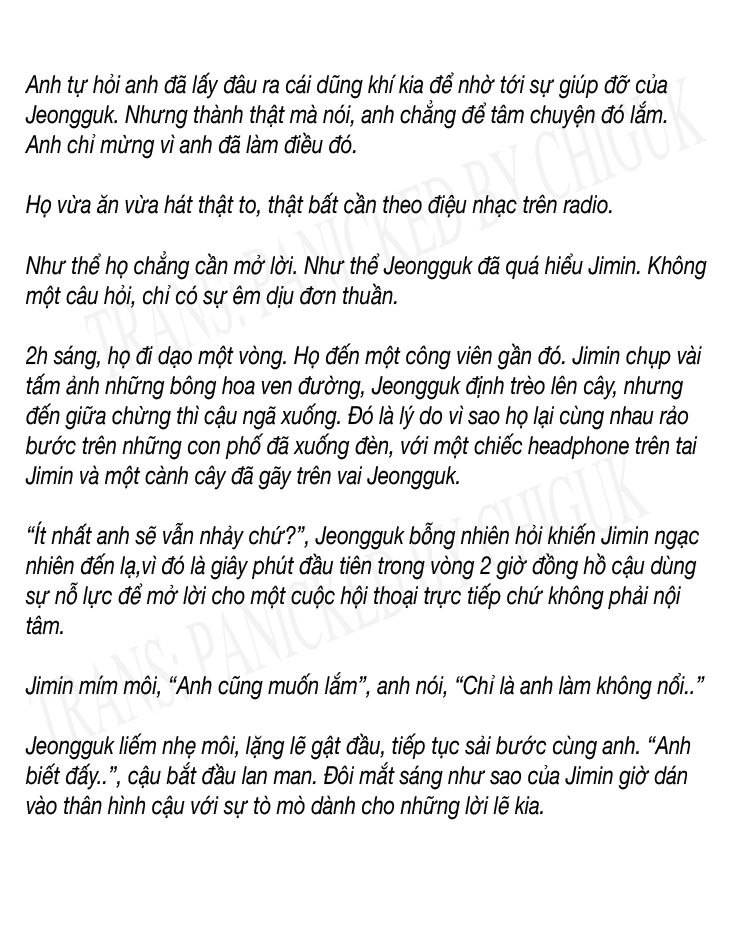 Anh tự hỏi anh đã lấy đâu ra cái dũng khí kia để nhờ tới sự giúp đỡ của Jeongguk. Nhưng thành thật mà nói, anh chẳng để tâm chuyện đó lắm. Anh chỉ mừng vì anh đã làm điều đó.

Họ vừa ăn vừa hát thật to, thật bất cần theo điệu nhạc trên radio.

Như thể họ chẳng cần mở lời. Như thể Jeongguk đã quá hiểu Jimin. Không một câu hỏi, chỉ có sự êm dịu đơn thuần.

2h sáng, họ đi dạo một vòng. Họ đến một công viên gần đó. Jimin chụp vài tấm ảnh những bông hoa ven đường, Jeongguk định trèo lên cây, nhưng đến giữa chừng thì cậu ngã xuống. Đó là lý do vì sao họ lại cùng nhau rảo bước trên những con phố đã xuống đèn, với một chiếc headphone trên tai Jimin và một cành cây đã gãy trên vai Jeongguk.

“Ít nhất anh sẽ vẫn nhảy chứ?”, Jeongguk bỗng nhiên hỏi khiến Jimin ngạc nhiên đến lạ,vì đó là giây phút đầu tiên trong vòng 2 giờ đồng hồ cậu dùng sự nỗ lực để mở lời cho một cuộc hội thoại trực tiếp chứ không phải nội tâm.

Jimin mím môi, “Anh cũng muốn lắm”, anh nói, “Chỉ là anh làm không nổi..”

Jeongguk liếm nhẹ môi, lặng lẽ gật đầu, tiếp tục sải bước cùng anh. “Anh biết đấy..”, cậu bắt đầu lan man. Đôi mắt sáng như sao của Jimin giờ dán vào thân hình cậu với sự tò mò dành cho những lời lẽ kia.

TRANS: PANICKED BY CHIGUK

TRANS: PANICKED BY CHIGUK